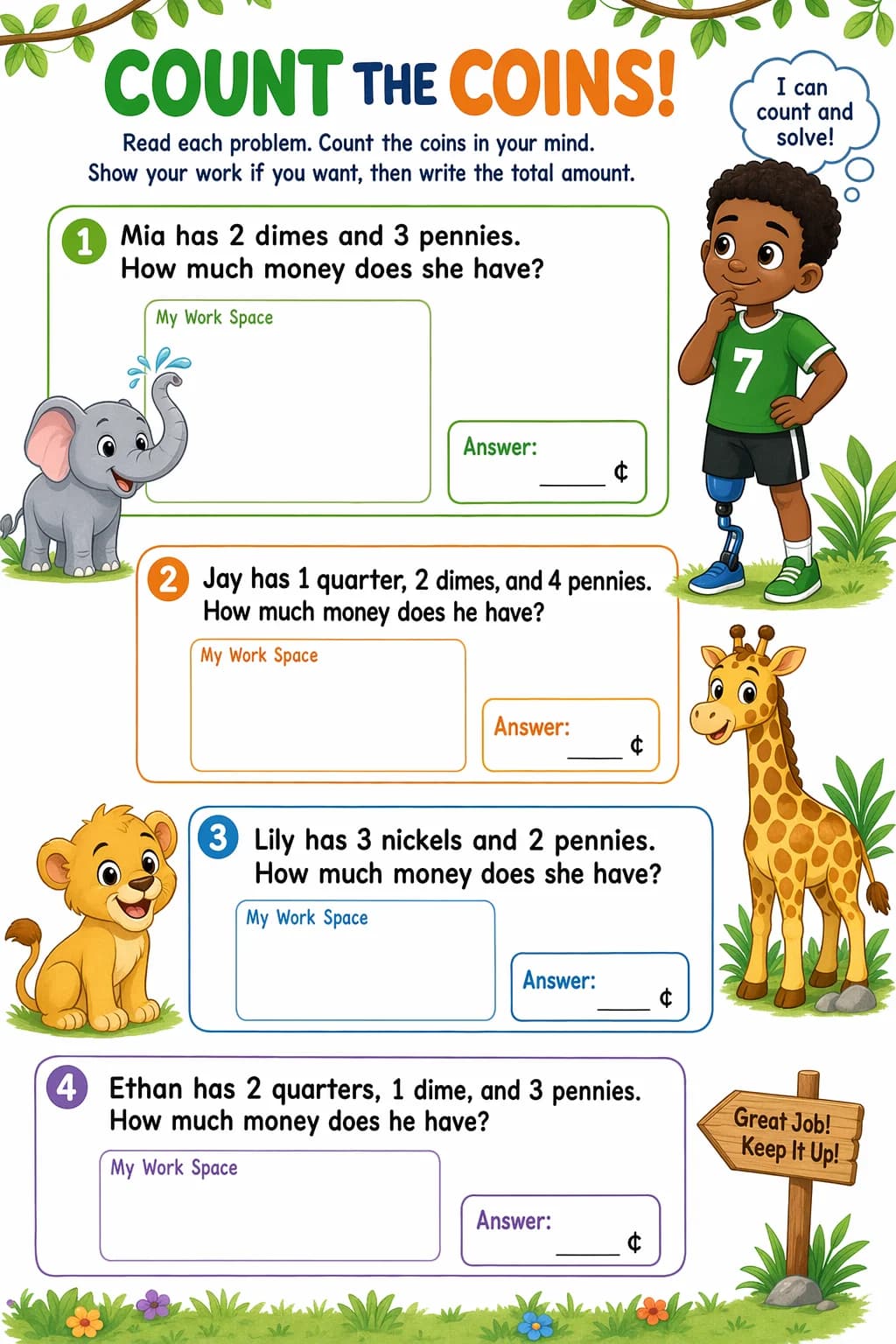 COUNT THE COINS!

Read each problem. Count the coins in your mind. Show your work if you want, then write the total amount.

I can count and solve!

1 Mia has 2 dimes and 3 pennies. How much money does she have?

My Work Space

Answer: _____ ¢

7

2 Jay has 1 quarter, 2 dimes, and 4 pennies. How much money does he have?

My Work Space

Answer: _____ ¢

3 Lily has 3 nickels and 2 pennies. How much money does she have?

My Work Space

Answer: _____ ¢

4 Ethan has 2 quarters, 1 dime, and 3 pennies. How much money does he have?

My Work Space

Answer: _____ ¢

Great Job! Keep It Up!